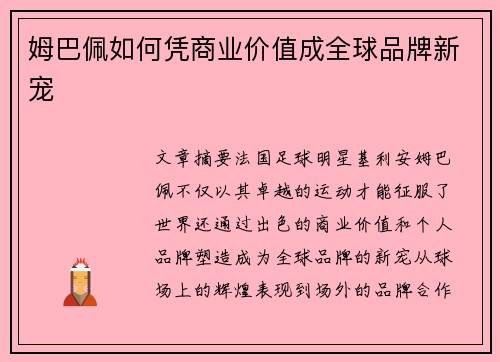 姆巴佩如何凭商业价值成全球品牌新宠

文章摘要法国足球明星基利安姆巴佩不仅以其卓越的运动才能征服了世界还通过出色的商业价值和个人品牌塑造成为全球品牌的新宠从球场上的辉煌表现到场外的品牌合作